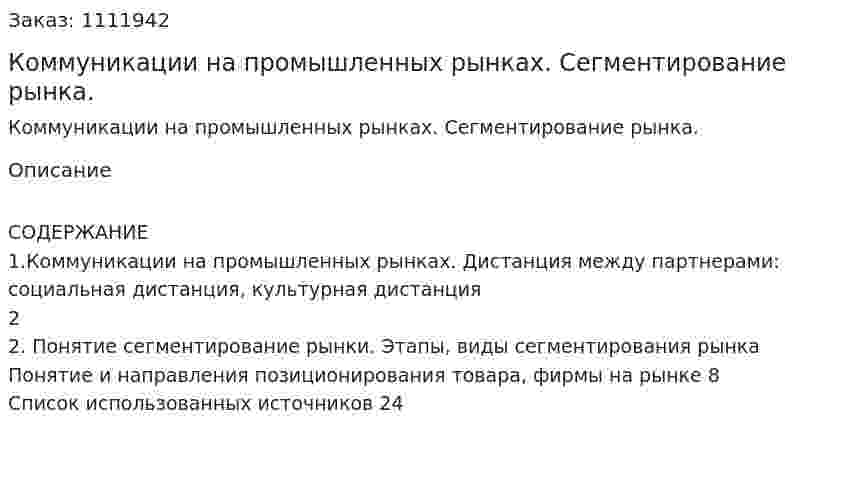 Заказ: 1111942

Коммуникации на промышленных рынках. Сегментирование рынка.

Коммуникации на промышленных рынках. Сегментирование рынка.

Описание

СОДЕРЖАНИЕ
1.Коммуникации на промышленных рынках. Дистанция между партнерами: социальная дистанция, культурная дистанция
2
2. Понятие сегментирование рынки. Этапы, виды сегментирования рынка Понятие и направления позиционирования товара, фирмы на рынке 8
Список использованных источников 24